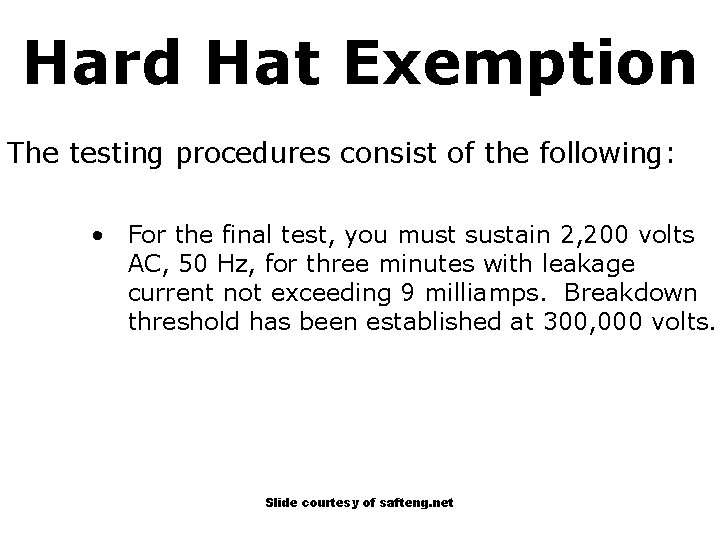 Hard Hat Exemption

The testing procedures consist of the following:

• For the final test, you must sustain 2,200 volts AC, 50 Hz, for three minutes with leakage current not exceeding 9 milliamps. Breakdown threshold has been established at 300,000 volts.

Slide courtesy of safteng.net